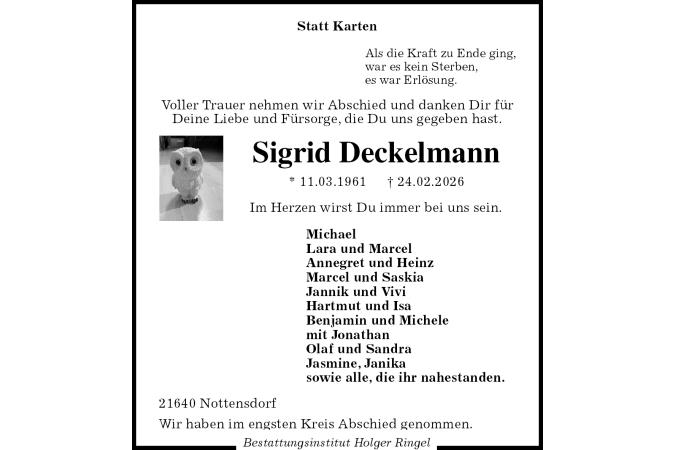 Statt Karten

Als die Kraft zu Ende ging,
war es kein Sterben,
es war Erlösung.

Voller Trauer nehmen wir Abschied und danken Dir für Deine Liebe und Fürsorge, die Du uns gegeben hast.

Sigrid Deckelmann

* 11.03.1961 † 24.02.2026

Im Herzen wirst Du immer bei uns sein.

Michael
Lara und Marcel
Annegret und Heinz
Marcel und Saskia
Jannik und Vivi
Hartmut und Isa
Benjamin und Michele
mit Jonathan
Olaf und Sandra
Jasmine, Janika
sowie alle, die ihr nahestanden.

21640 Nottensdorf

Wir haben im engsten Kreis Abschied genommen.

Bestattungsinstitut Holger Ringel